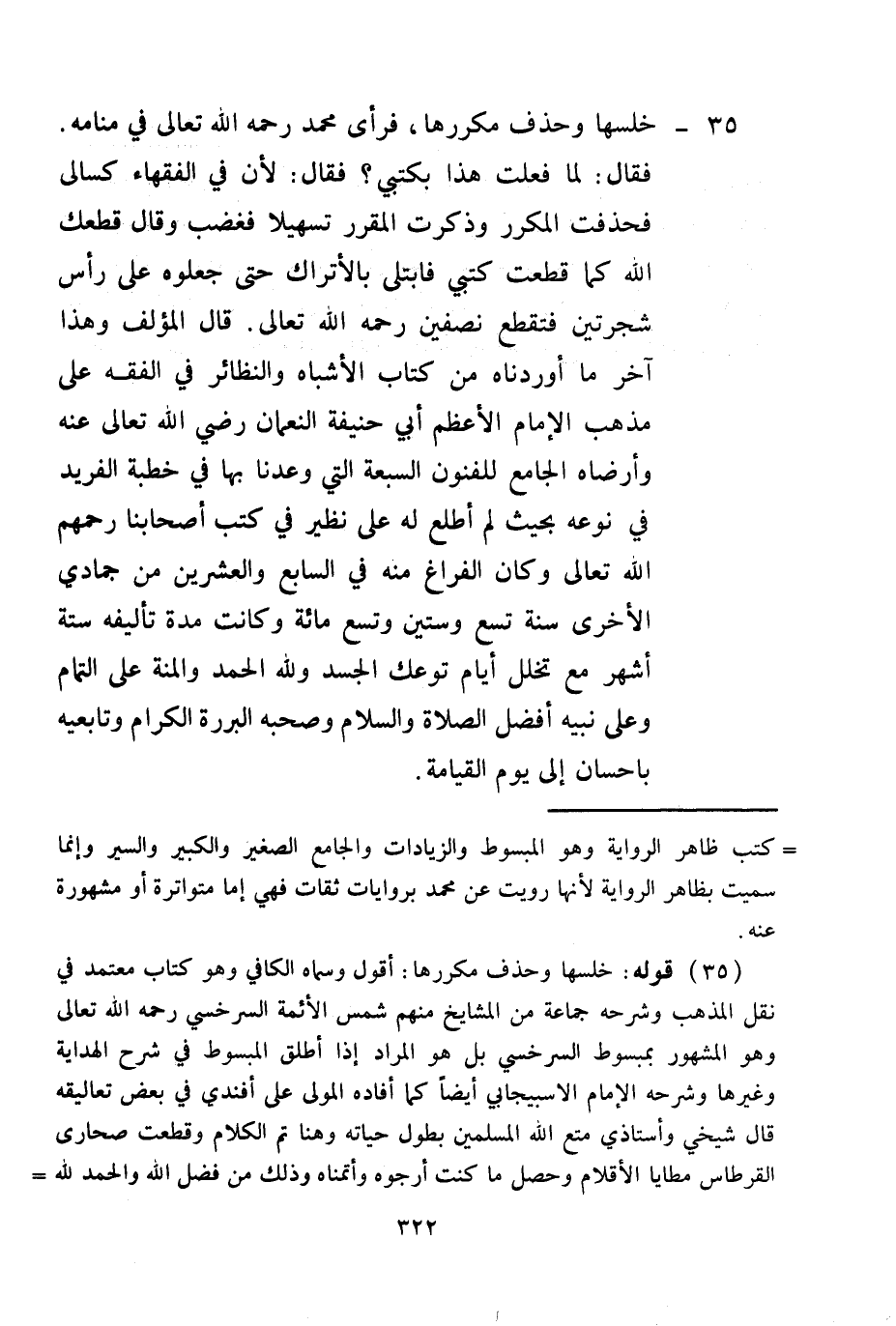 ٣٥ ـ خلسها وحذف مكررها، فرأى محمد رحمه الله تعالى في منامه. فقال: لما فعلت هذا بكتبي؟ فقال: لأن في الفقهاء كسالى فحذفت المكرر وذكرت المقرر تسهيلا فغضب وقال قطعك الله كما قطعت كتبي فابتلى بالأتراك حتى جعلوه على رأس شجرتين فتقطع نصفين رحمه الله تعالى. قال المؤلف وهذا آخر ما أوردناه من كتاب الأشباه والنظائر في الفقه على مذهب الإمام الأعظم أبي حنيفة النعمان رضي الله تعالى عنه وأرضاه الجامع للفنون السبعة التي وعدنا بها في خطبة الفريد في نوعه بحيث لم أطلع له على نظير في كتب أصحابنا رحمهم الله تعالى وكان الفراغ منه في السابع والعشرين من جمادي الأخرى سنة تسع وستين وتسع مائة وكانت مدة تأليفه ستة أشهر مع تخلل أيام توعك الجسد ولله الحمد والمنة على التمام وعلى نبيه أفضل الصلاة والسلام وصحبه البررة الكرام وتابعيه باحسان إلى يوم القيامة.

= كتب ظاهر الرواية وهو المبسوط والزيادات والجامع الصغير والكبير والسير وإنما سميت بظاهر الرواية لأنها رويت عن محمد بروايات ثقات فهي إما متواترة أو مشهورة عنه.

(٣٥) قوله: خلسها وحذف مكررها: أقول وسماه الكافي وهو كتاب معتمد في نقل المذهب وشرحه جماعة من المشايخ منهم شمس الأئمة السرخسي رحمه الله تعالى وهو المشهور بمبسوط السرخسي بل هو المراد إذا أطلق المبسوط في شرح الهداية وغيرها وشرحه الإمام الاسبيجابي أيضاً كما أفاده المولى على أفندي في بعض تعاليقه قال شيخي وأستاذي متع الله المسلمين بطول حياته وهنا تم الكلام وقطعت صحارى القرطاس مطايا الأقلام وحصل ما كنت أرجوه وأتمناه وذلك من فضل الله والحمد لله =

٣٢٢